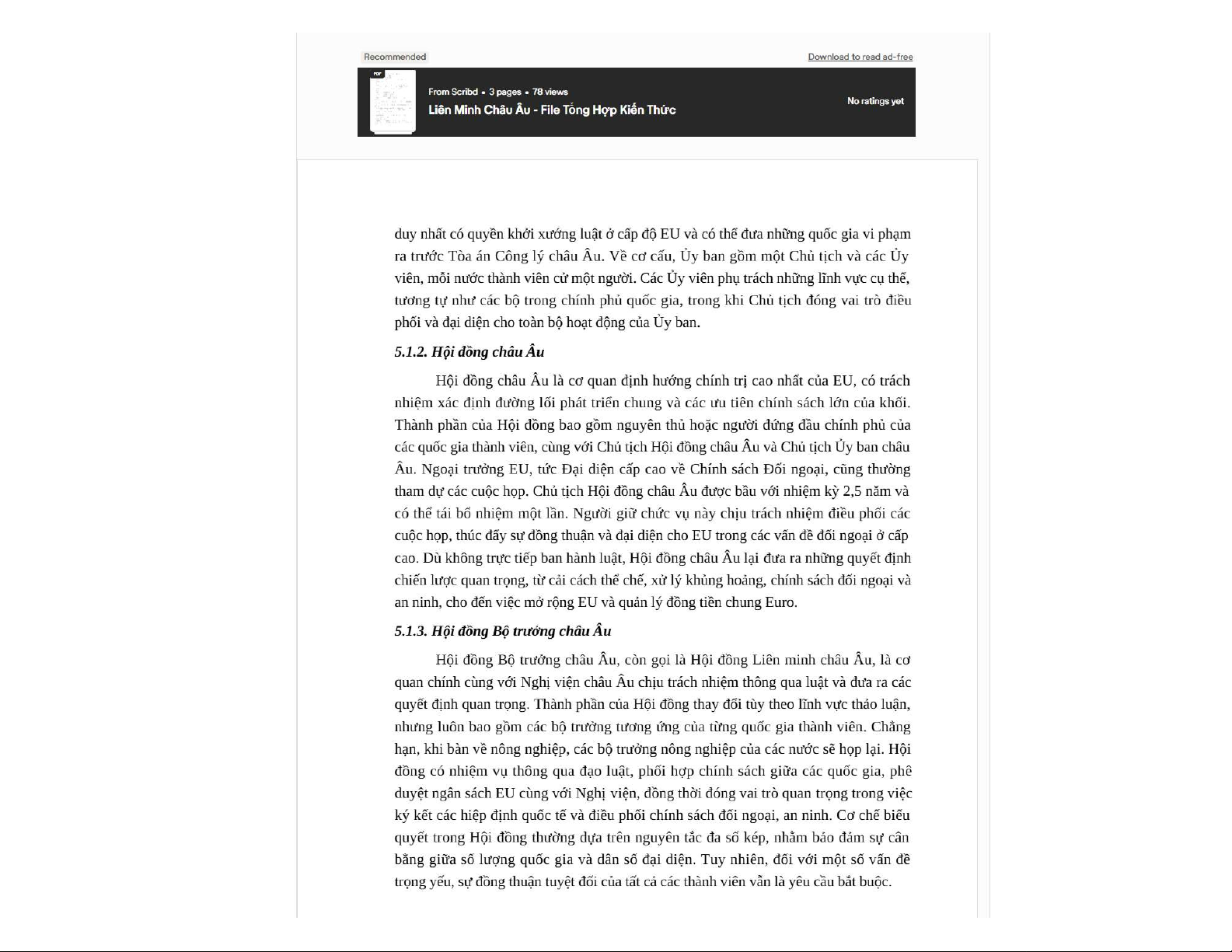 Recommended

Download to read ad-free

PDF

From Scribd • 3 pages • 78 views

Liên Minh Châu Âu - File Tổng Hợp Kiến Thức

No ratings yet

duy nhất có quyền khởi xướng luật ở cấp độ EU và có thể đưa những quốc gia vi phạm ra trước Tòa án Công lý châu Âu. Về cơ cấu, Ủy ban gồm một Chủ tịch và các Ủy viên, mỗi nước thành viên cử một người. Các Ủy viên phụ trách những lĩnh vực cụ thể, tương tự như các bộ trong chính phủ quốc gia, trong khi Chủ tịch đóng vai trò điều phối và đại diện cho toàn bộ hoạt động của Ủy ban.

5.1.2. Hội đồng châu Âu

Hội đồng châu Âu là cơ quan định hướng chính trị cao nhất của EU, có trách nhiệm xác định đường lối phát triển chung và các ưu tiên chính sách lớn của khối. Thành phần của Hội đồng bao gồm nguyên thủ hoặc người đứng đầu chính phủ của các quốc gia thành viên, cùng với Chủ tịch Hội đồng châu Âu và Chủ tịch Ủy ban châu Âu. Ngoại trưởng EU, tức Đại diện cấp cao về Chính sách Đối ngoại, cũng thường tham dự các cuộc họp. Chủ tịch Hội đồng châu Âu được bầu với nhiệm kỳ 2,5 năm và có thể tái bổ nhiệm một lần. Người giữ chức vụ này chịu trách nhiệm điều phối các cuộc họp, thúc đẩy sự đồng thuận và đại diện cho EU trong các vấn đề đối ngoại ở cấp cao. Dù không trực tiếp ban hành luật, Hội đồng châu Âu lại đưa ra những quyết định chiến lược quan trọng, từ cải cách thể chế, xử lý khủng hoảng, chính sách đối ngoại và an ninh, cho đến việc mở rộng EU và quản lý đồng tiền chung Euro.

5.1.3. Hội đồng Bộ trưởng châu Âu

Hội đồng Bộ trưởng châu Âu, còn gọi là Hội đồng Liên minh châu Âu, là cơ quan chính cùng với Nghị viện châu Âu chịu trách nhiệm thông qua luật và đưa ra các quyết định quan trọng. Thành phần của Hội đồng thay đổi tùy theo lĩnh vực thảo luận, nhưng luôn bao gồm các bộ trưởng tương ứng của từng quốc gia thành viên. Chẳng hạn, khi bàn về nông nghiệp, các bộ trưởng nông nghiệp của các nước sẽ họp lại. Hội đồng có nhiệm vụ thông qua đạo luật, phối hợp chính sách giữa các quốc gia, phê duyệt ngân sách EU cùng với Nghị viện, đồng thời đóng vai trò quan trọng trong việc ký kết các hiệp định quốc tế và điều phối chính sách đối ngoại, an ninh. Cơ chế biểu quyết trong Hội đồng thường dựa trên nguyên tắc đa số kép, nhằm bảo đảm sự cân bằng giữa số lượng quốc gia và dân số đại diện. Tuy nhiên, đối với một số vấn đề trọng yếu, sự đồng thuận tuyệt đối của tất cả các thành viên vẫn là yêu cầu bắt buộc.